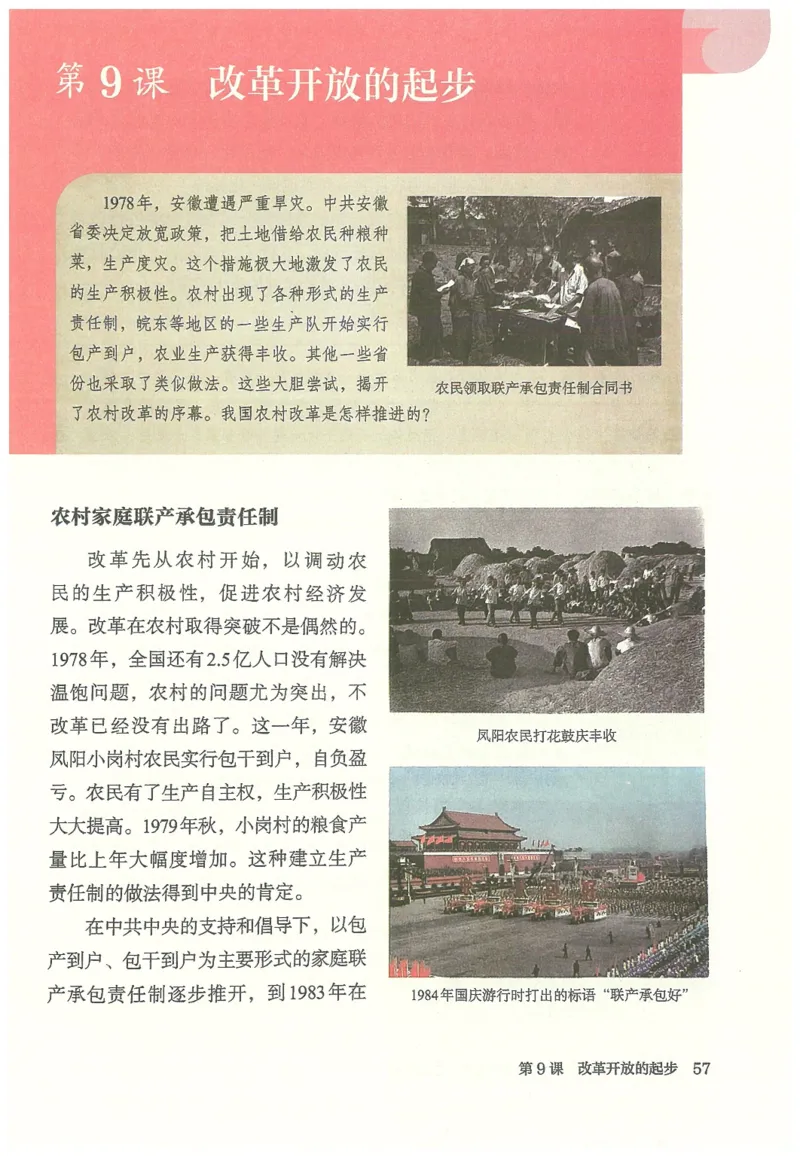 第9课 改革开放的起步

1978年，安徽遭遇严重旱灾。中共安徽省委决定放宽政策，把土地借给农民种粮种菜，生产度灾。这个措施极大地激发了农民的生产积极性。农村出现了各种形式的生产责任制，皖东等地区的一些生产队开始实行包产到户，农业生产获得丰收。其他一些省份也采取了类似做法。这些大胆尝试，揭开了农村改革的序幕。我国农村改革是怎样推进的？

农民领取联产承包责任制合同书

农村家庭联产承包责任制

改革先从农村开始，以调动农民的生产积极性，促进农村经济发展。改革在农村取得突破不是偶然的。1978年，全国还有2.5亿人口没有解决温饱问题，农村的问题尤为突出，不改革已经没有出路了。这一年，安徽凤阳小岗村农民实行包干到户，自负盈亏。农民有了生产自主权，生产积极性大大提高。1979年秋，小岗村的粮食产量比上年大幅度增加。这种建立生产责任制的做法得到中央的肯定。

在中共中央的支持和倡导下，以包产到户、包干到户为主要形式的家庭联产承包责任制逐步推开，到1983年在

凤阳农民打花鼓庆丰收

1984年国庆游行时打出的标语“联产承包好”

第9课 改革开放的起步 57